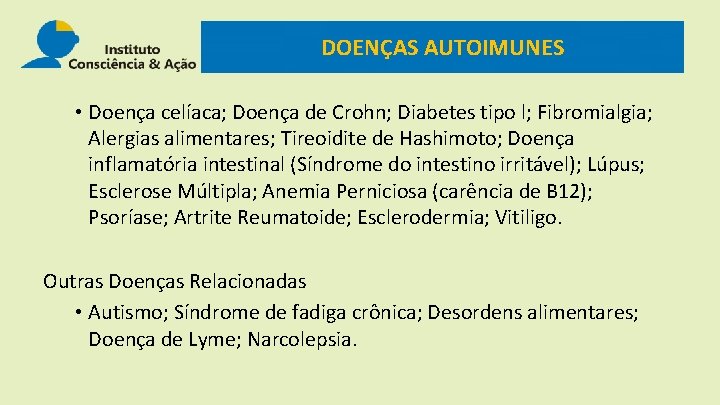 Instituto
Consciência & Ação

DOENÇAS AUTOIMUNES

• Doença celíaca; Doença de Crohn; Diabetes tipo I; Fibromialgia; Alergias alimentares; Tireoidite de Hashimoto; Doença inflamatória intestinal (Síndrome do intestino irritável); Lúpus; Esclerose Múltipla; Anemia Perniciosa (carência de B12); Psoríase; Artrite Reumatoide; Esclerodermia; Vitiligo.

Outras Doenças Relacionadas

• Autismo; Síndrome de fadiga crônica; Desordens alimentares; Doença de Lyme; Narcolepsia.